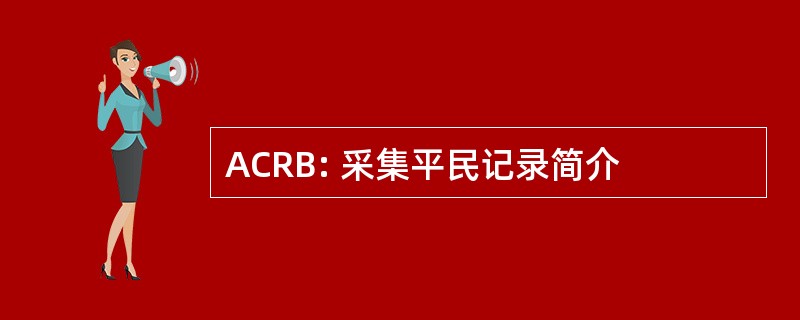 ACRB: 采集平民记录简介